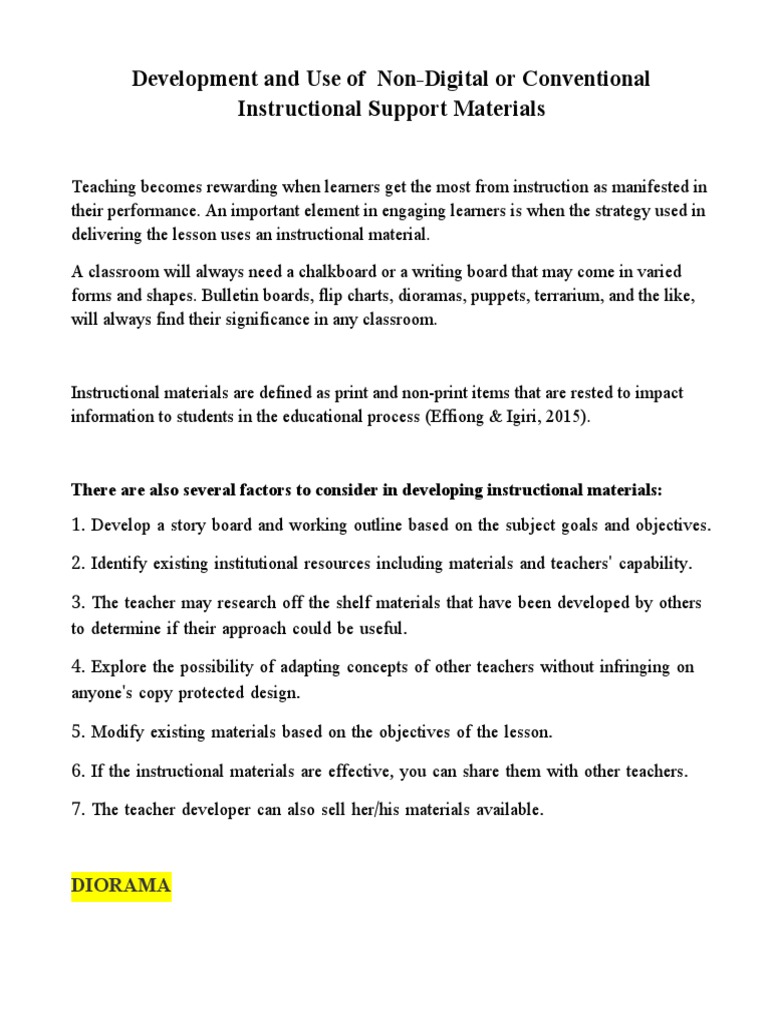 Development and Use of Non-Digital or Conventional Instructional Support Materials

Teaching becomes rewarding when learners get the most from instruction as manifested in their performance. An important element in engaging learners is when the strategy used in delivering the lesson uses an instructional material.

A classroom will always need a chalkboard or a writing board that may come in varied forms and shapes. Bulletin boards, flip charts, dioramas, puppets, terrarium, and the like, will always find their significance in any classroom.

Instructional materials are defined as print and non-print items that are rested to impact information to students in the educational process (Effiong & Igiri, 2015).

There are also several factors to consider in developing instructional materials:

1. Develop a story board and working outline based on the subject goals and objectives.

2. Identify existing institutional resources including materials and teachers' capability.

3. The teacher may research off the shelf materials that have been developed by others to determine if their approach could be useful.

4. Explore the possibility of adapting concepts of other teachers without infringing on anyone's copy protected design.

5. Modify existing materials based on the objectives of the lesson.

6. If the instructional materials are effective, you can share them with other teachers.

7. The teacher developer can also sell her/his materials available.

DIORAMA